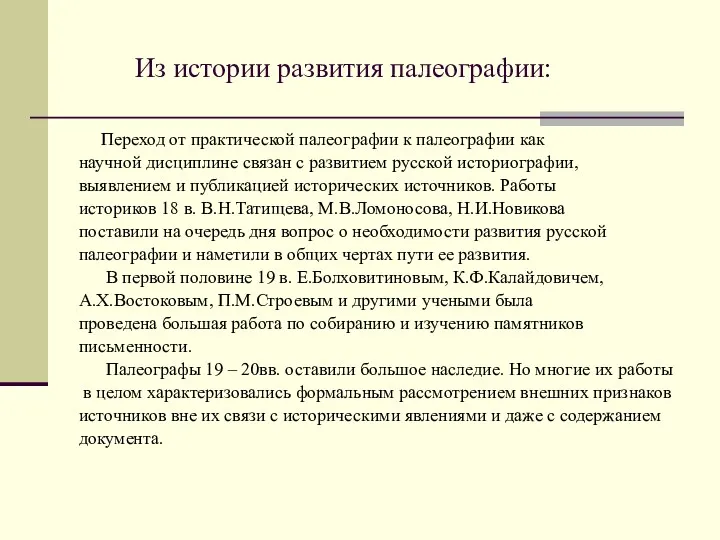 Из истории развития палеографии:

Переход от практической палеографии к палеографии как научной дисциплине связан с развитием русской историографии, выявлением и публикацией исторических источников. Работы историков 18 в. В.Н.Татищева, М.В.Ломоносова, Н.И.Новикова поставили на очередь дня вопрос о необходимости развития русской палеографии и наметили в общих чертах пути ее развития.

В первой половине 19 в. Е.Болховитиновым, К.Ф.Калайдовичем, А.Х.Востоковым, П.М.Строевым и другими учеными была проведена большая работа по собиранию и изучению памятников письменности.

Палеографы 19 – 20вв. оставили большое наследие. Но многие их работы в целом характеризовались формальным рассмотрением внешних признаков источников вне их связи с историческими явлениями и даже с содержанием документа.